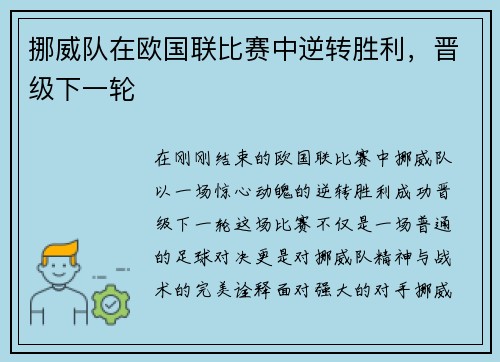 挪威队在欧国联比赛中逆转胜利，晋级下一轮

在刚刚结束的欧国联比赛中挪威队以一场惊心动魄的逆转胜利成功晋级下一轮这场比赛不仅是一场普通的足球对决更是对挪威队精神与战术的完美诠释面对强大的对手挪威